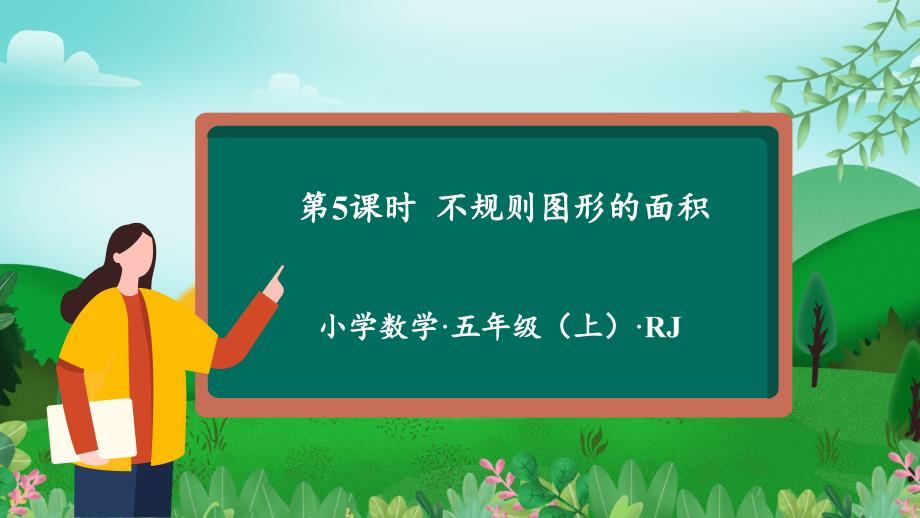 第5课时 不规则图形的面积

小学数学·五年级（上）·RJ